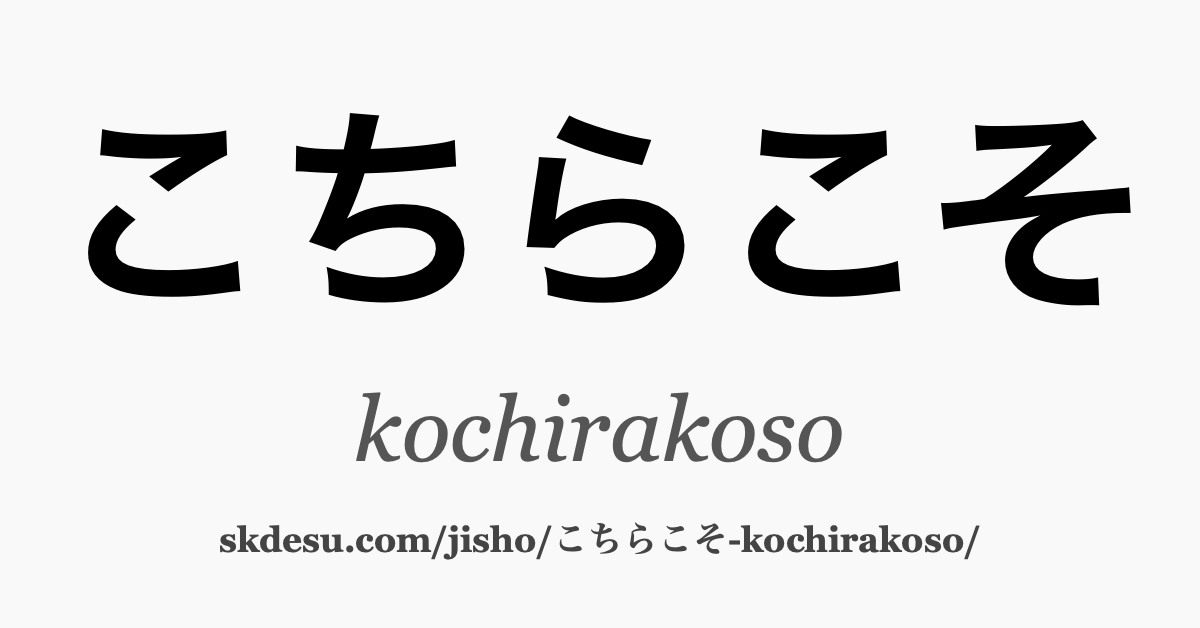 こちらこそ

kochirakoso

skdesu.com/jisho/こちらこそ-kochirakoso/